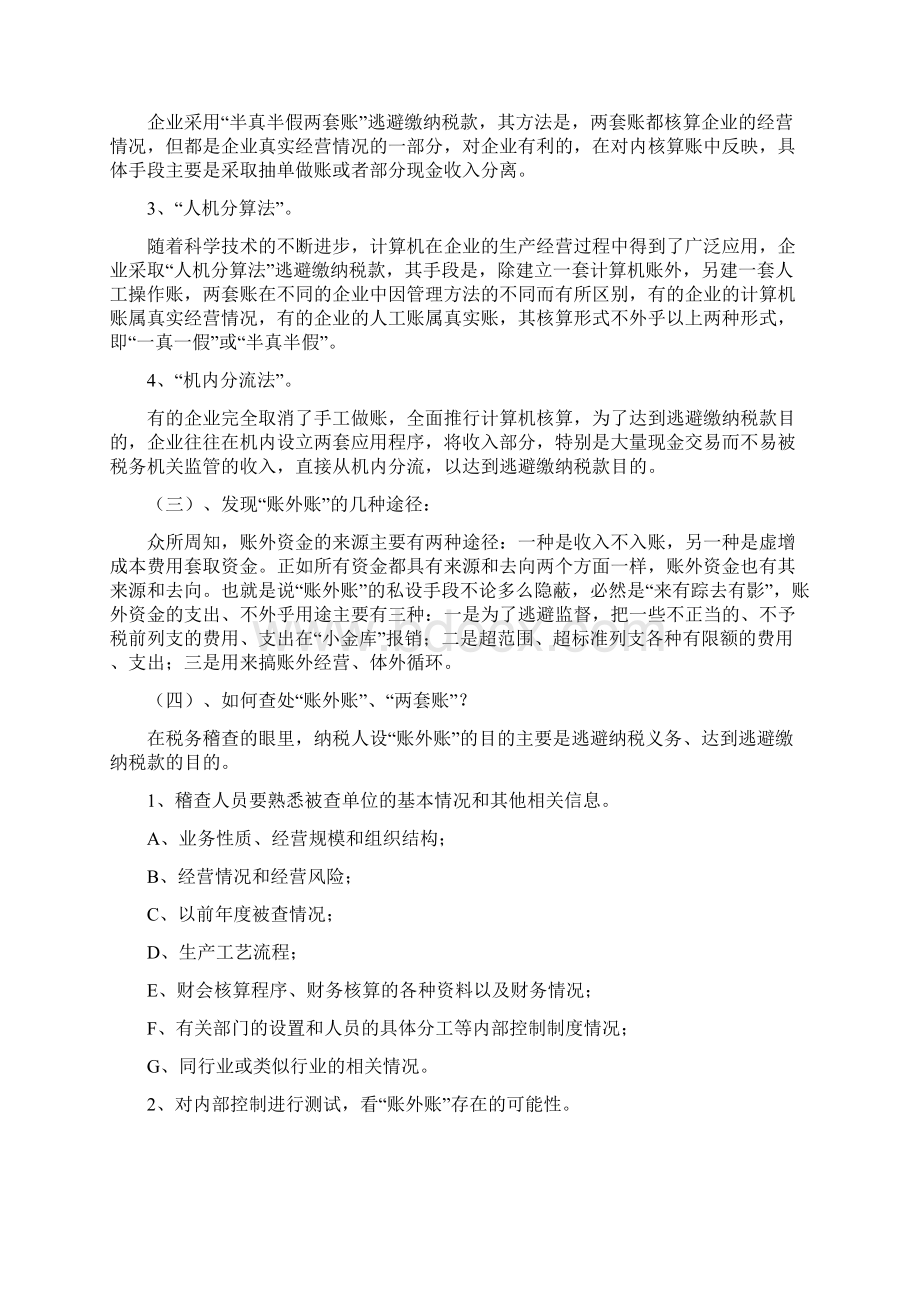 企业采用“半真半假两套账”逃避缴纳税款，其方法是，两套账都核算企业的经营情况，但都是企业真实经营情况的一部分，对企业有利的，在对内核算账中反映，具体手段主要是采取抽单做账或者部分现金收入分离。

3、“人机分算法”。

随着科学技术的不断进步，计算机在企业的生产经营过程中得到了广泛应用，企业采取“人机分算法”逃避缴纳税款，其手段是，除建立一套计算机账外，另建一套人工操作账，两套账在不同的企业中因管理方法的不同而有所区别，有的企业的计算机账属真实经营情况，有的企业的人工账属真实账，其核算形式不外乎以上两种形式，即“一真一假”或“半真半假”。

4、“机内分流法”。

有的企业完全取消了手工做账，全面推行计算机核算，为了达到逃避缴纳税款目的，企业往往在机内设立两套应用程序，将收入部分，特别是大量现金交易而不易被税务机关监管的收入，直接从机内分流，以达到逃避缴纳税款目的。

（三）、发现“账外账”的几种途径：

众所周知，账外资金的来源主要有两种途径：一种是收入不入账，另一种是虚增成本费用套取资金。正如所有资金都具有来源和去向两个方面一样，账外资金也有其来源和去向。也就是说“账外账”的私设手段不论多么隐蔽，必然是“来有踪去有影”，账外资金的支出、不外乎用途主要有三种：一是为了逃避监督，把一些不正当的、不予税前列支的费用、支出在“小金库”报销；二是超范围、超标准列支各种有限额的费用、支出；三是用来搞账外经营、体外循环。

（四）、如何查处“账外账”、“两套账”？

在税务稽查的眼里，纳税人设“账外账”的目的主要是逃避纳税义务、达到逃避缴纳税款的目的。

1、稽查人员要熟悉被查单位的基本情况和其他相关信息。

A、业务性质、经营规模和组织结构；

B、经营情况和经营风险；

C、以前年度被查情况；

D、生产工艺流程；

E、财会核算程序、财务核算的各种资料以及财务情况；

F、有关部门的设置和人员的具体分工等内部控制制度情况；

G、同行业或类似行业的相关情况。

2、对内部控制进行测试，看“账外账”存在的可能性。